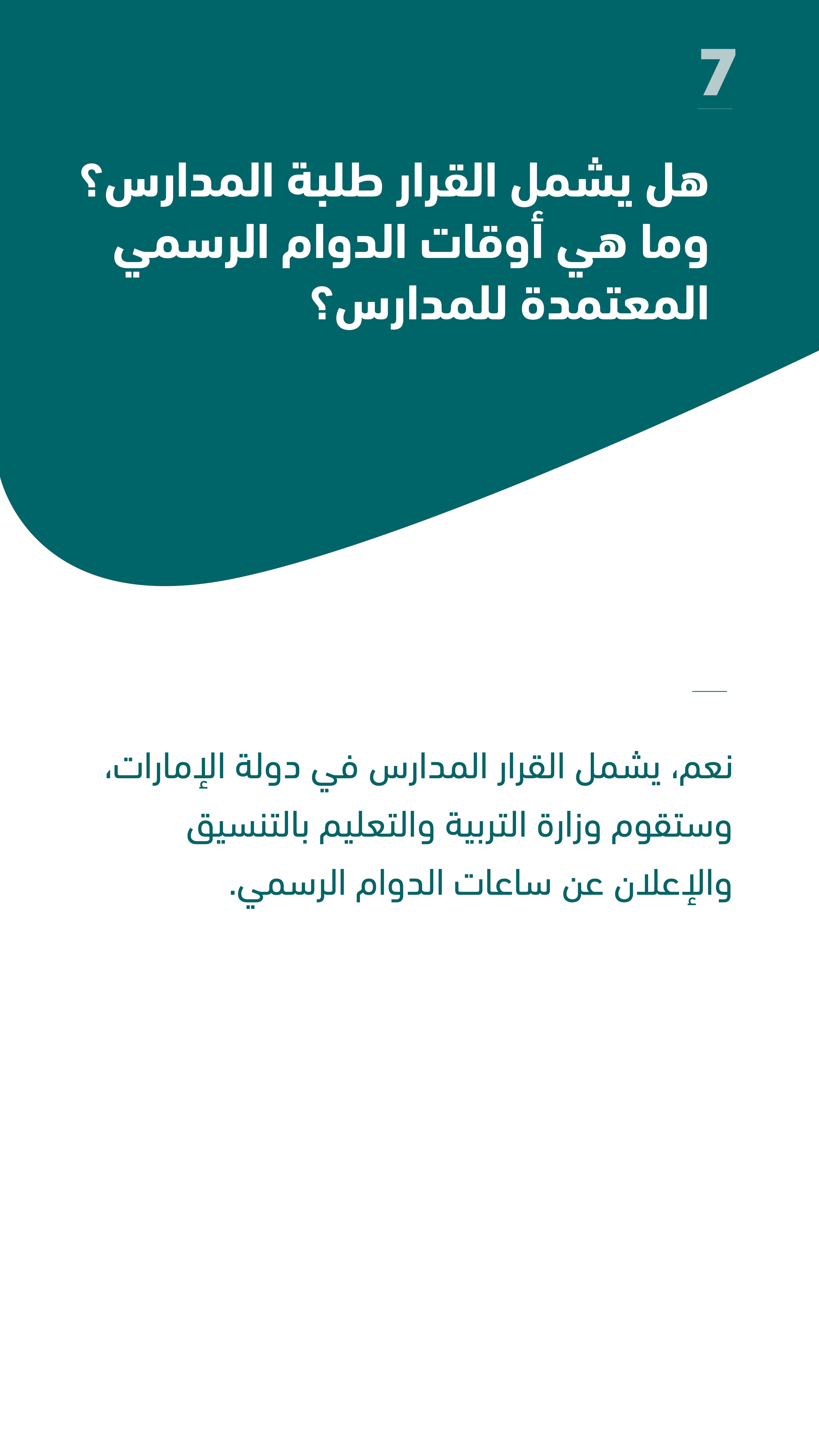 7

هل يشمل القرار طلبة المدارس؟ وما هي أوقات الدوام الرسمي المعتمدة للمدارس؟

نعم، يشمل القرار المدارس في دولة الإمارات، وستقوم وزارة التربية والتعليم بالتنسيق والإعلان عن ساعات الدوام الرسمي.